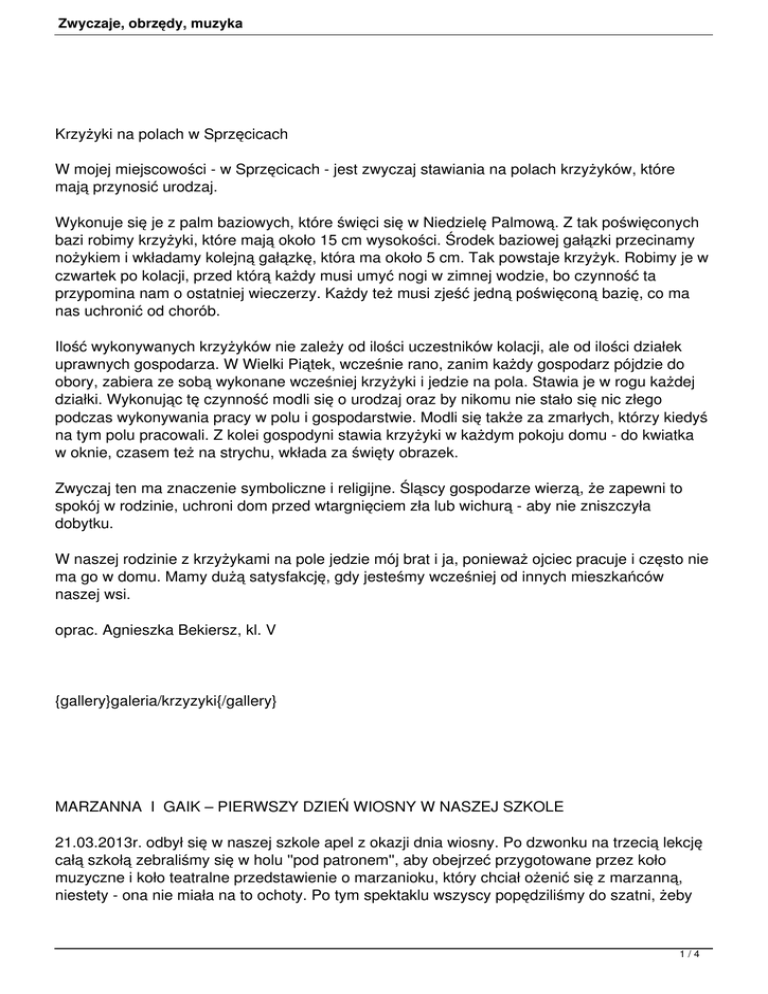 Zwyczaje, obrzędy, muzyka

Krzyżyki na polach w Sprzęcicach

W mojej miejscowości - w Sprzęcicach - jest zwyczaj stawiania na polach krzyżyków, które mają przynosić urodzaj.

Wykonuje się je z palm baziowych, które święci się w Niedzielę Palmową. Z tak poświęconych bazi robimy krzyżyki, które mają około 15 cm wysokości. Środek baziowej gałązki przecinamy nożykiem i wkładamy kolejną gałązkę, która ma około 5 cm. Tak powstaje krzyżyk. Robimy je w czwartek po kolacji, przed którą każdy musi umyć nogi w zimnej wodzie, bo czynność ta przypomina nam o ostatniej wieczerzy. Każdy też musi zjeść jedną poświęconą bazię, co ma nas uchronić od chorób.

Ilość wykonywanych krzyżyków nie zależy od ilości uczestników kolacji, ale od ilości działek uprawnych gospodarza. W Wielki Piątek, wcześnie rano, zanim każdy gospodarz pójdzie do obory, zabiera ze sobą wykonane wcześniej krzyżyki i jedzie na pola. Stawia je w rogu każdej działki. Wykonując tę czynność modli się o urodzaj oraz by nikomu nie stało się nic złego podczas wykonywania pracy w polu i gospodarstwie. Modli się także za zmarłych, którzy kiedyś na tym polu pracowali. Z kolei gospodyni stawia krzyżyki w każdym pokoju domu - do kwiatka w oknie, czasem też na strychu, wkłada za święty obrazek.

Zwyczaj ten ma znaczenie symboliczne i religijne. Śląscy gospodarze wierzą, że zapewni to spokój w rodzinie, uchroni dom przed wtargnięciem zła lub wichurą - aby nie zniszczyła dobytku.

W naszej rodzinie z krzyżykami na pole jedzie mój brat i ja, ponieważ ojciec pracuje i często nie ma go w domu. Mamy dużą satysfakcję, gdy jesteśmy wcześniej od innych mieszkańców naszej wsi.

oprac. Agnieszka Bekiersz, kl. V

{gallery}galeria/krzyzyki{/gallery}

MARZANNA I GAIK – PIERWSZY DZIEŃ WIOSNY W NASZEJ SZKOLE

21.03.2013r. odbył się w naszej szkole apel z okazji dnia wiosny. Po dzwonku na trzecią lekcję całą szkołą zebraliśmy się w holu "pod patronem", aby obejrzeć przygotowane przez koło muzyczne i koło teatralne przedstawienie o marzanioku, który chciał ożenić się z marzanną, niestety - ona nie miała na to ochoty. Po tym spektaklu wszyscy popędziliśmy do szatni, żeby

1 / 4